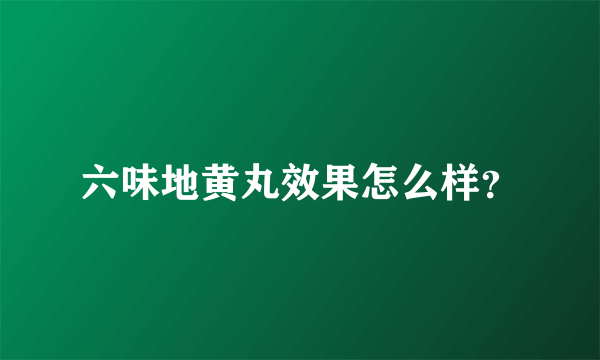 六味地黄丸效果怎么样?